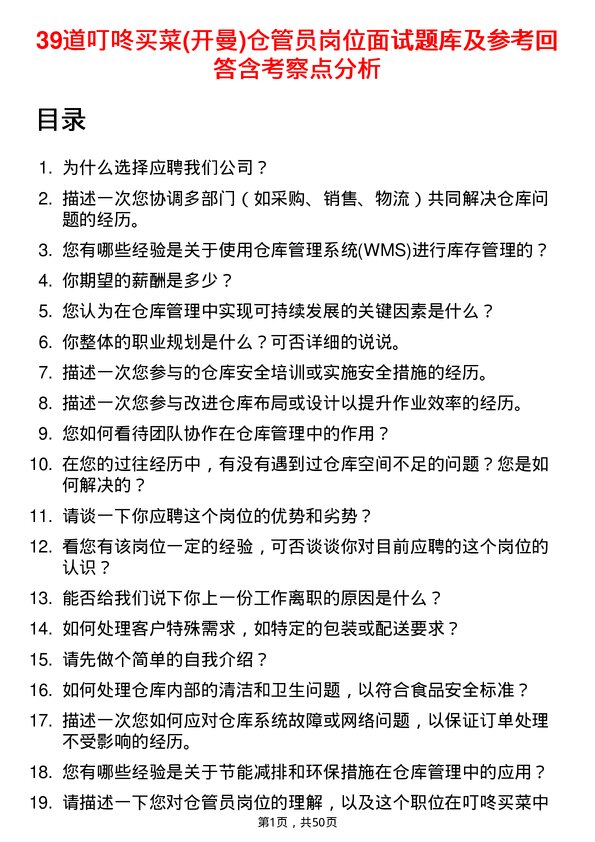 39道叮咚买菜(开曼)仓管员岗位面试题库及参考回答含考察点分析

目录

1. 为什么选择应聘我们公司？
2. 描述一次您协调多部门（如采购、销售、物流）共同解决仓库问题的经历。
3. 您有哪些经验是关于使用仓库管理系统(WMS)进行库存管理的？
4. 你期望的薪酬是多少？
5. 您认为在仓库管理中实现可持续发展的关键因素是什么？
6. 你整体的职业规划是什么？可否详细的说说。
7. 描述一次您参与的仓库安全培训或实施安全措施的经历。
8. 描述一次您参与改进仓库布局或设计以提升作业效率的经历。
9. 您如何看待团队协作在仓库管理中的作用？
10. 在您的过往经历中，有没有遇到过仓库空间不足的问题？您是如何解决的？
11. 请谈一下你应聘这个岗位的优势和劣势？
12. 看您有该岗位一定的经验，可否谈谈你对目前应聘的这个岗位的认识？
13. 能否给我们说下你上一份工作离职的原因是什么？
14. 如何处理客户特殊需求，如特定的包装或配送要求？
15. 请先做个简单的自我介绍？
16. 如何处理仓库内部的清洁和卫生问题，以符合食品安全标准？
17. 描述一次您如何应对仓库系统故障或网络问题，以保证订单处理不受影响的经历。
18. 您有哪些经验是关于节能减排和环保措施在仓库管理中的应用？
19. 请描述一下您对仓管员岗位的理解，以及这个职位在叮咚买菜中

第1页，共50页